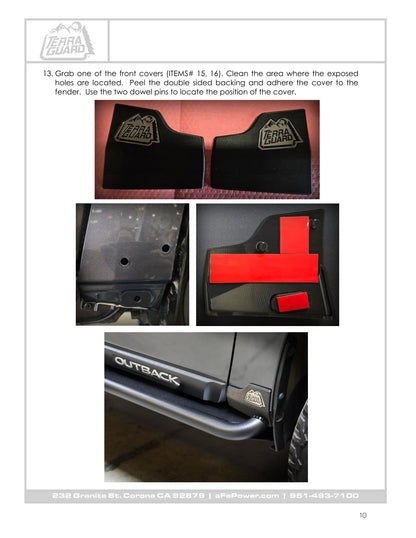 TERRA GUARD

13. Grab one of the front covers (ITEMS# 15, 16). Clean the area where the exposed holes are located. Peel the double sided backing and adhere the cover to the fender. Use the two dowel pins to locate the position of the cover.

TERRA GUARD

TERRA GUARD

OUTBACK

232 Granite St. Corona CA 92879 | aFePower.com | 951-493-7100

10